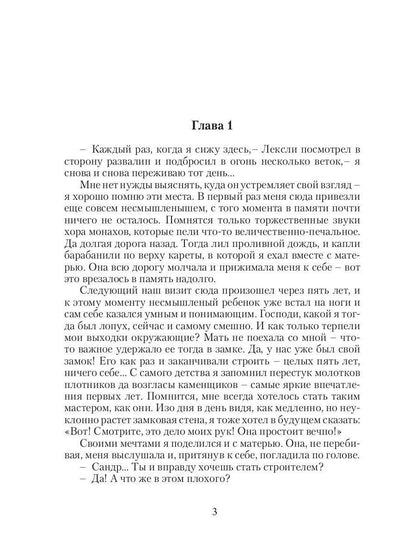 Глава 1

– Каждый раз, когда я сижу здесь,– Лексли посмотрел в сторону развалин и подбросил в огонь несколько веток,– я снова и снова переживаю тот день...

Мне нет нужды выяснять, куда он устремляет свой взгляд – я хорошо помню эти места. В первый раз меня сюда привезли еще совсем несмышленышем, с того момента в памяти почти ничего не осталось. Помнятся только торжественные звуки хора монахов, которые пели что-то величественно-печальное. Да долгая дорога назад. Тогда лил проливной дождь, и капли барабанили по верху кареты, в которой я ехал вместе с матерью. Она всю дорогу молчала и прижимала меня к себе – вот это врезалось в память надолго.

Следующий наш визит сюда произошел через пять лет, и к этому моменту несмышленый ребенок уже встал на ноги и сам себе казался умным и понимающим. Господи, какой я тогда был лопух, сейчас и самому смешно. И как только терпели мои выходки окружающие? Мать не поехала со мной – что-то важное удержало ее тогда в замке. Да, у нас уже был свой замок! Его как раз и заканчивали строить – целых пять лет, ничего себе... С самого детства я запомнил перестук молотков плотников да возгласы каменщиков – самые яркие впечатления первых лет. Помнится, мне всегда хотелось стать таким мастером, как они. Изо дня в день видя, как медленно, но неуклонно растет замковая стена, я тоже хотел в будущем сказать: «Вот! Смотрите, это дело моих рук! Она простоит вечно!»

Своими мечтами я поделился и с матерью. Она, не перебивая, меня выслушала и, притянув к себе, погладила по голове.

– Сандр... Ты и вправду хочешь стать строителем?

– Да! А что же в этом плохого?

3